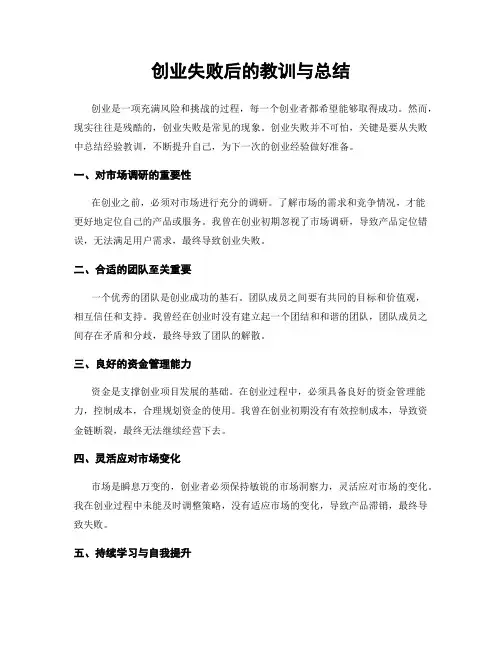 创业失败后的教训与总结

创业是一项充满风险和挑战的过程，每一个创业者都希望能够取得成功。然而，现实往往是残酷的，创业失败是常见的现象。创业失败并不可怕，关键是要从失败中总结经验教训，不断提升自己，为下一次的创业经验做好准备。

一、对市场调研的重要性

在创业之前，必须对市场进行充分的调研。了解市场的需求和竞争情况，才能更好地定位自己的产品或服务。我曾在创业初期忽视了市场调研，导致产品定位错误，无法满足用户需求，最终导致创业失败。

二、合适的团队至关重要

一个优秀的团队是创业成功的基石。团队成员之间要有共同的目标和价值观，相互信任和支持。我曾经在创业时没有建立起一个团结和和谐的团队，团队成员之间存在矛盾和分歧，最终导致了团队的解散。

三、良好的资金管理能力

资金是支撑创业项目发展的基础。在创业过程中，必须具备良好的资金管理能力，控制成本，合理规划资金的使用。我曾在创业初期没有有效控制成本，导致资金链断裂，最终无法继续经营下去。

四、灵活应对市场变化

市场是瞬息万变的，创业者必须保持敏锐的市场洞察力，灵活应对市场的变化。我在创业过程中未能及时调整策略，没有适应市场的变化，导致产品滞销，最终导致失败。

五、持续学习与自我提升